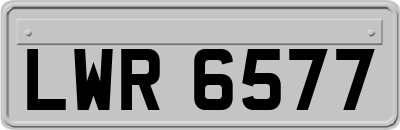 LWR 6577